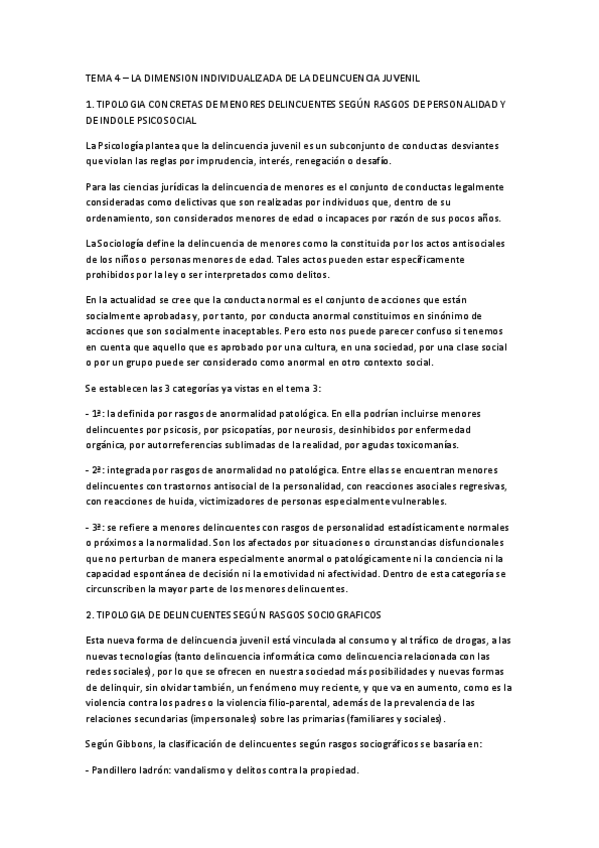 TEMA 4 – LA DIMENSION INDIVIDUALIZADA DE LA DELINCUENCIA JUVENIL

1. TIPOLOGIA CONCRETAS DE MENORES DELINCUENTES SEGÚN RASGOS DE PERSONALIDAD Y DE INDOLE PSICOSOCIAL

La Psicología plantea que la delincuencia juvenil es un subconjunto de conductas desviantes que violan las reglas por imprudencia, interés, renegación o desafío.

Para las ciencias jurídicas la delincuencia de menores es el conjunto de conductas legalmente consideradas como delictivas que son realizadas por individuos que, dentro de su ordenamiento, son considerados menores de edad o incapaces por razón de sus pocos años.

La Sociología define la delincuencia de menores como la constituida por los actos antisociales de los niños o personas menores de edad. Tales actos pueden estar específicamente prohibidos por la ley o ser interpretados como delitos.

En la actualidad se cree que la conducta normal es el conjunto de acciones que están socialmente aprobadas y, por tanto, por conducta anormal constituimos en sinónimo de acciones que son socialmente inaceptables. Pero esto nos puede parecer confuso si tenemos en cuenta que aquello que es aprobado por una cultura, en una sociedad, por una clase social o por un grupo puede ser considerado como anormal en otro contexto social.

Se establecen las 3 categorías ya vistas en el tema 3:

- 1ª: la definida por rasgos de anormalidad patológica. En ella podrían incluirse menores delincuentes por psicosis, por psicopatías, por neurosis, desinhibidos por enfermedad orgánica, por autorreferencias sublimadas de la realidad, por agudas toxicomanías.

- 2ª: integrada por rasgos de anormalidad no patológica. Entre ellas se encuentran menores delincuentes con trastornos antisocial de la personalidad, con reacciones asociales regresivas, con reacciones de huida, victimizadores de personas especialmente vulnerables.

- 3ª: se refiere a menores delincuentes con rasgos de personalidad estadísticamente normales o próximos a la normalidad. Son los afectados por situaciones o circunstancias disfuncionales que no perturban de manera especialmente anormal o patológicamente ni la conciencia ni la capacidad espontánea de decisión ni la emotividad ni afectividad. Dentro de esta categoría se circunscriben la mayor parte de los menores delincuentes.

2. TIPOLOGIA DE DELINCUENTES SEGÚN RASGOS SOCIOGRAFICOS

Esta nueva forma de delincuencia juvenil está vinculada al consumo y al tráfico de drogas, a las nuevas tecnologías (tanto delincuencia informática como delincuencia relacionada con las redes sociales), por lo que se ofrecen en nuestra sociedad más posibilidades y nuevas formas de delinquir, sin olvidar también, un fenómeno muy reciente, y que va en aumento, como es la violencia contra los padres o la violencia filio-parental, además de la prevalencia de las relaciones secundarias (impersonales) sobre las primarias (familiares y sociales).

Según Gibbons, la clasificación de delincuentes según rasgos sociográficos se basaría en:

- Pandillero ladrón: vandalismo y delitos contra la propiedad.